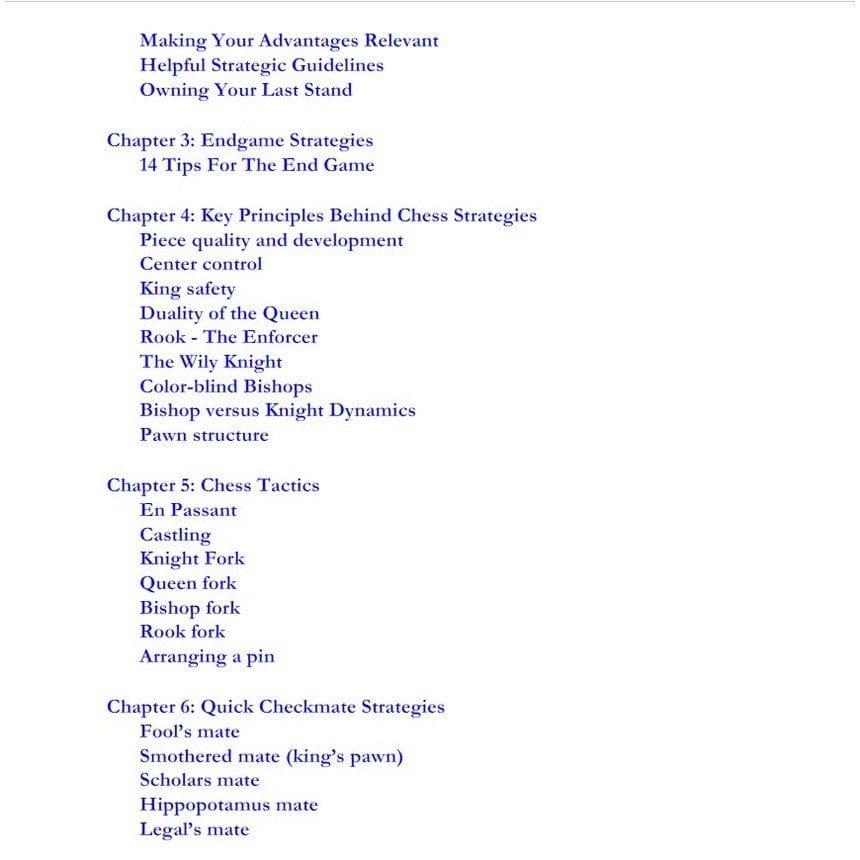 Making Your Advantages Relevant
Helpful Strategic Guidelines
Owning Your Last Stand

Chapter 3: Endgame Strategies
14 Tips For The End Game

Chapter 4: Key Principles Behind Chess Strategies
Piece quality and development
Center control
King safety
Duality of the Queen
Rook - The Enforcer
The Wily Knight
Color-blind Bishops
Bishop versus Knight Dynamics
Pawn structure

Chapter 5: Chess Tactics
En Passant
Castling
Knight Fork
Queen fork
Bishop fork
Rook fork
Arranging a pin

Chapter 6: Quick Checkmate Strategies
Fool's mate
Smothered mate (king's pawn)
Scholars mate
Hippopotamus mate
Legal's mate